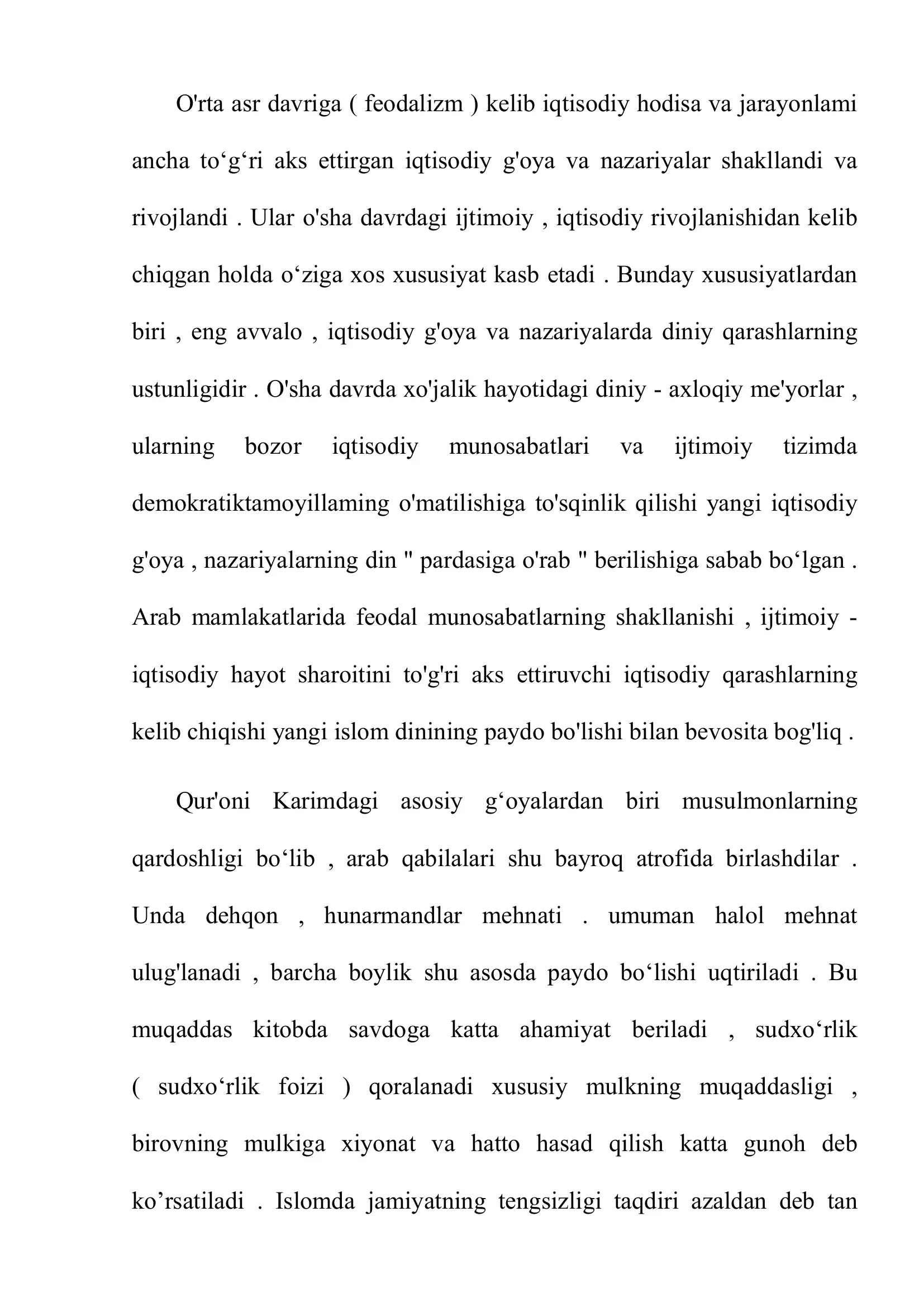 O'rta asr davriga ( feodalizm ) kelib iqtisodiy hodisa va jarayonlami ancha to'g'ri aks ettirgan iqtisodiy g'oya va nazariyalar shakllandi va rivojlandi . Ular o'sha davrdagi ijtimoiy , iqtisodiy rivojlanishidan kelib chiqgan holda o'ziga xos xususiyat kasb etadi . Bunday xususiyatlardan biri , eng avvalo , iqtisodiy g'oya va nazariyalarda diniy qarashlarning ustunligidir . O'sha davrda xo'jalik hayotidagi diniy - axloqiy me'yorlar , ularning bozor iqtisodiy munosabatlari va ijtimoiy tizimda demokratiktamoyillaming o'matilishiga to'sqinlik qilishi yangi iqtisodiy g'oya , nazariyalarning din " pardasiga o'rab " berilishiga sabab bo'lgan . Arab mamlakatlarida feodal munosabatlarning shakllanishi , ijtimoiy - iqtisodiy hayot sharoitini to'g'ri aks ettiruvchi iqtisodiy qarashlarning kelib chiqishi yangi islom dinining paydo bo'lishi bilan bevosita bog'liq .

Qur'oni Karimdagi asosiy g'oyalardan biri musulmonlarning qardoshligi bo'lib , arab qabilalari shu bayroq atrofida birlashdilar . Unda dehqon , hunarmandlar mehnati . umuman halol mehnat ulug'lanadi , barcha boylik shu asosda paydo bo'lishi uqtiriladi . Bu muqaddas kitobda savdoga katta ahamiyat beriladi , sudxo'rlik ( sudxo'rlik foizi ) qoralanadi xususiy mulkning muqaddasligi , birovning mulkiga xiyonat va hatto hasad qilish katta gunoh deb ko'rsatiladi . Islomda jamiyatning tengsizligi taqdiri azaldan deb tan